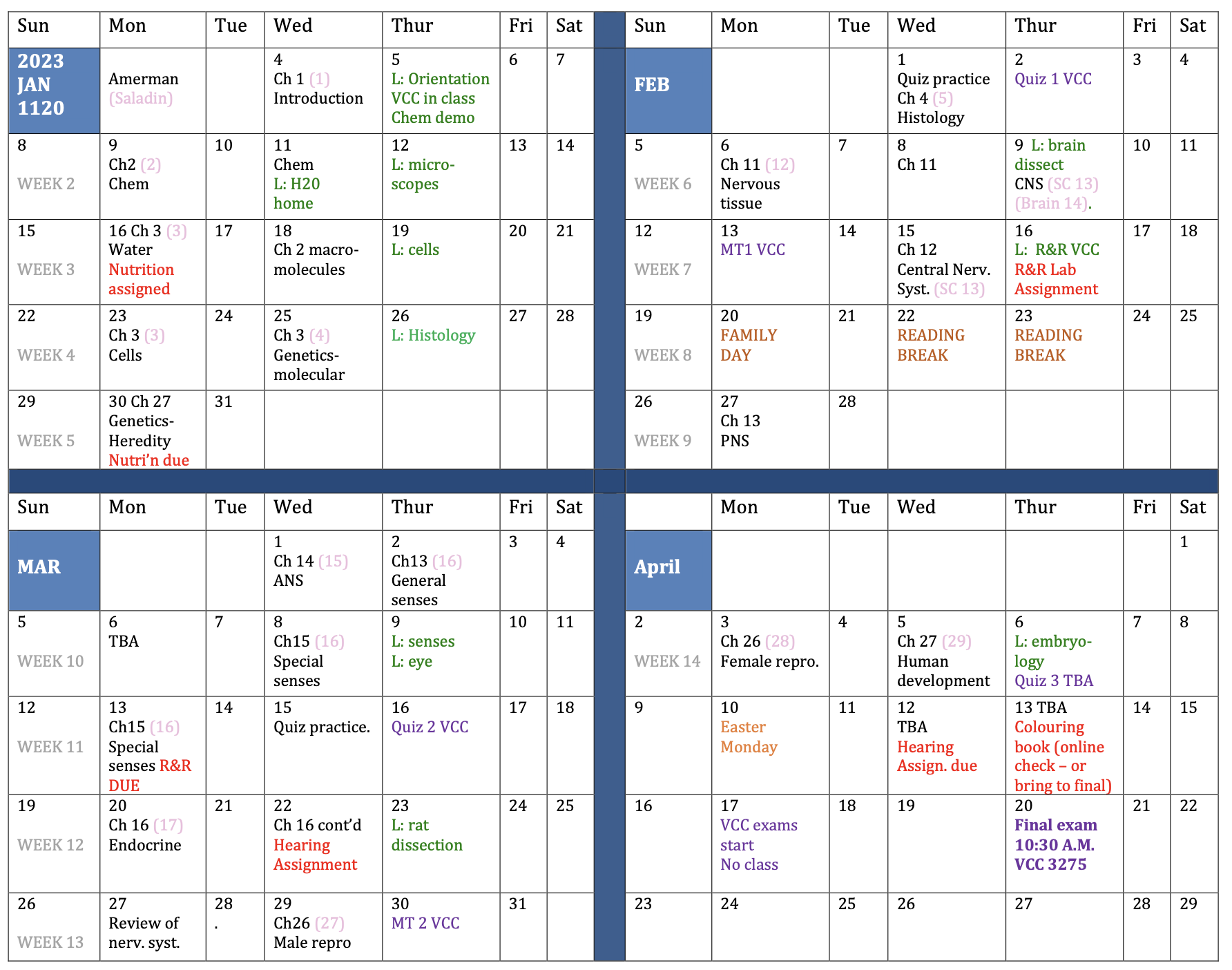 | Sun | Mon | Tue | Wed | Thur | Fri | Sat |
|---|---|---|---|---|---|---|
| 2023 JAN 1120 | Amerman (Saladin) | | 4 Ch 1 (1) Introduction | 5 L: Orientation VCC in class Chem demo | 6 | 7 |
| 8 WEEK 2 | 9 Ch2 (2) Chem | 10 | 11 Chem L: H20 home | 12 L: microscopes | 13 | 14 |
| 15 WEEK 3 | 16 Ch 3 (3) Water Nutrition assigned | 17 | 18 Ch 2 macromolecules | 19 L: cells | 20 | 21 |
| 22 WEEK 4 | 23 Ch 3 (3) Cells | 24 | 25 Ch 3 (4) Genetics-molecular | 26 L: Histology | 27 | 28 |
| 29 WEEK 5 | 30 Ch 27 Genetics-Heredity Nutri'n due | 31 | | | | |

| Sun | Mon | Tue | Wed | Thur | Fri | Sat |
|---|---|---|---|---|---|---|
| FEB | | | 1 Quiz practice Ch 4 (5) Histology | 2 Quiz 1 VCC | 3 | 4 |
| 5 WEEK 6 | 6 Ch 11 (12) Nervous tissue | 7 | 8 Ch 11 | 9 L: brain dissect CNS (SC 13) (Brain 14). | 10 | 11 |
| 12 WEEK 7 | 13 MT1 VCC | 14 | 15 Ch 12 Central Nerv. Syst. (SC 13) | 16 L: R&R VCC R&R Lab Assignment | 17 | 18 |
| 19 WEEK 8 | 20 FAMILY DAY | 21 | 22 READING BREAK | 23 READING BREAK | 24 | 25 |
| 26 WEEK 9 | 27 Ch 13 PNS | 28 | | | | |

| Sun | Mon | Tue | Wed | Thur | Fri | Sat |
|---|---|---|---|---|---|---|
| MAR | | | 1 Ch 14 (15) ANS | 2 Ch13 (16) General senses | 3 | 4 |
| 5 WEEK 10 | 6 TBA | 7 | 8 Ch15 (16) Special senses | 9 L: senses L: eye | 10 | 11 |
| 12 WEEK 11 | 13 Ch15 (16) Special senses R&R DUE | 14 | 15 Quiz practice. | 16 Quiz 2 VCC | 17 | 18 |
| 19 WEEK 12 | 20 Ch 16 (17) Endocrine | 21 | 22 Ch 16 cont'd Hearing Assignment | 23 L: rat dissection | 24 | 25 |
| 26 WEEK 13 | 27 Review of nerv. syst. | 28 . | 29 Ch26 (27) Male repro | 30 MT 2 VCC | 31 | |

| | Mon | Tue | Wed | Thur | Fri | Sat |
|---|---|---|---|---|---|---|
| April | | | | | | 1 |
| 2 WEEK 14 | 3 Ch 26 (28) Female repro. | 4 | 5 Ch 27 (29) Human development | 6 L: embryology Quiz 3 TBA | 7 | 8 |
| 9 | 10 Easter Monday | 11 | 12 TBA Hearing Assign. due | 13 TBA Colouring book (online check – or bring to final) | 14 | 15 |
| 16 | 17 VCC exams start No class | 18 | 19 | 20 Final exam 10:30 A.M. VCC 3275 | 21 | 22 |
| 23 | 24 | 25 | 26 | 27 | 28 | 29 |